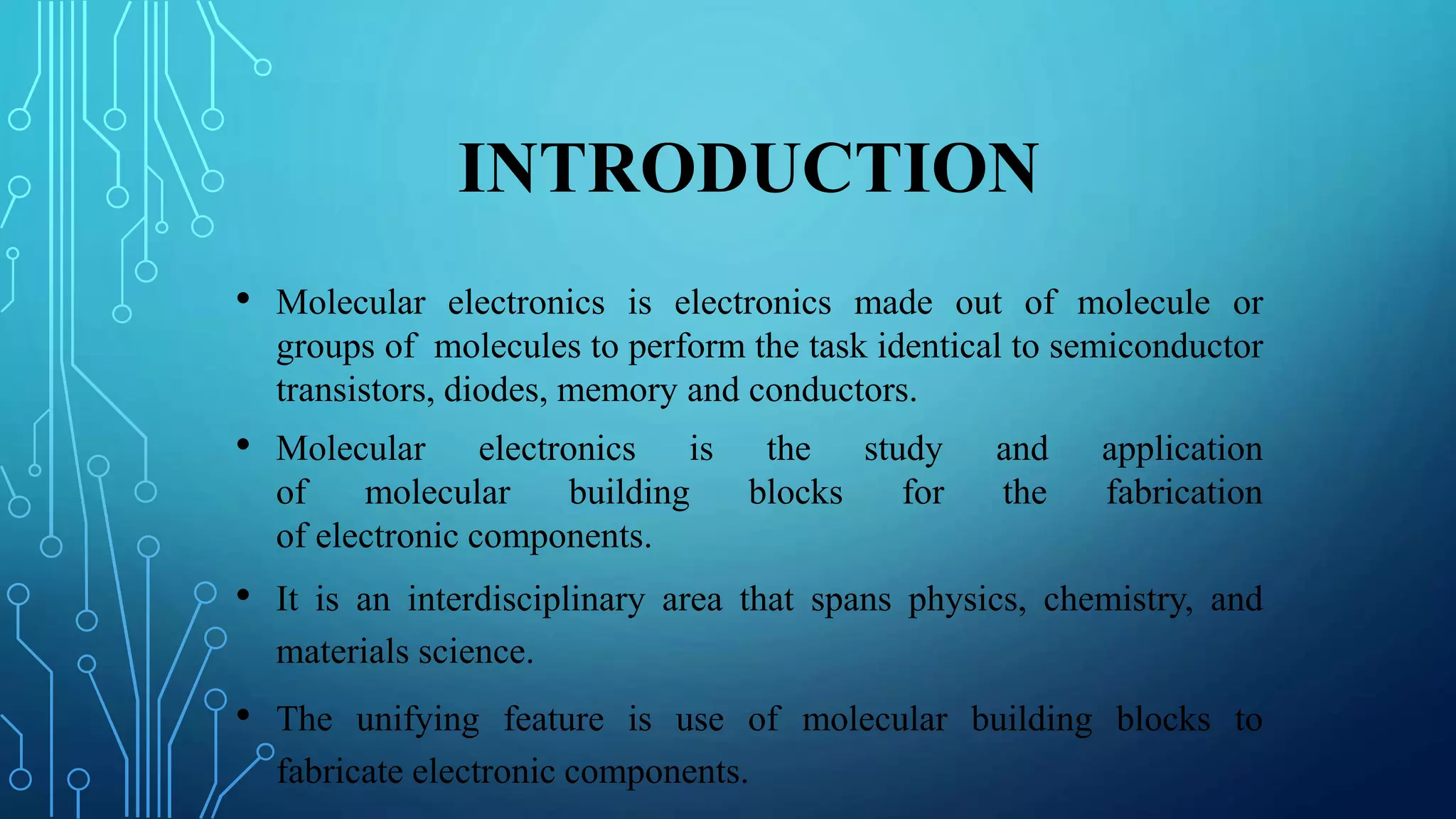 INTRODUCTION

• Molecular electronics is electronics made out of molecule or groups of molecules to perform the task identical to semiconductor transistors, diodes, memory and conductors.

• Molecular electronics is the study and application of molecular building blocks for the fabrication of electronic components.

• It is an interdisciplinary area that spans physics, chemistry, and materials science.

• The unifying feature is use of molecular building blocks to fabricate electronic components.